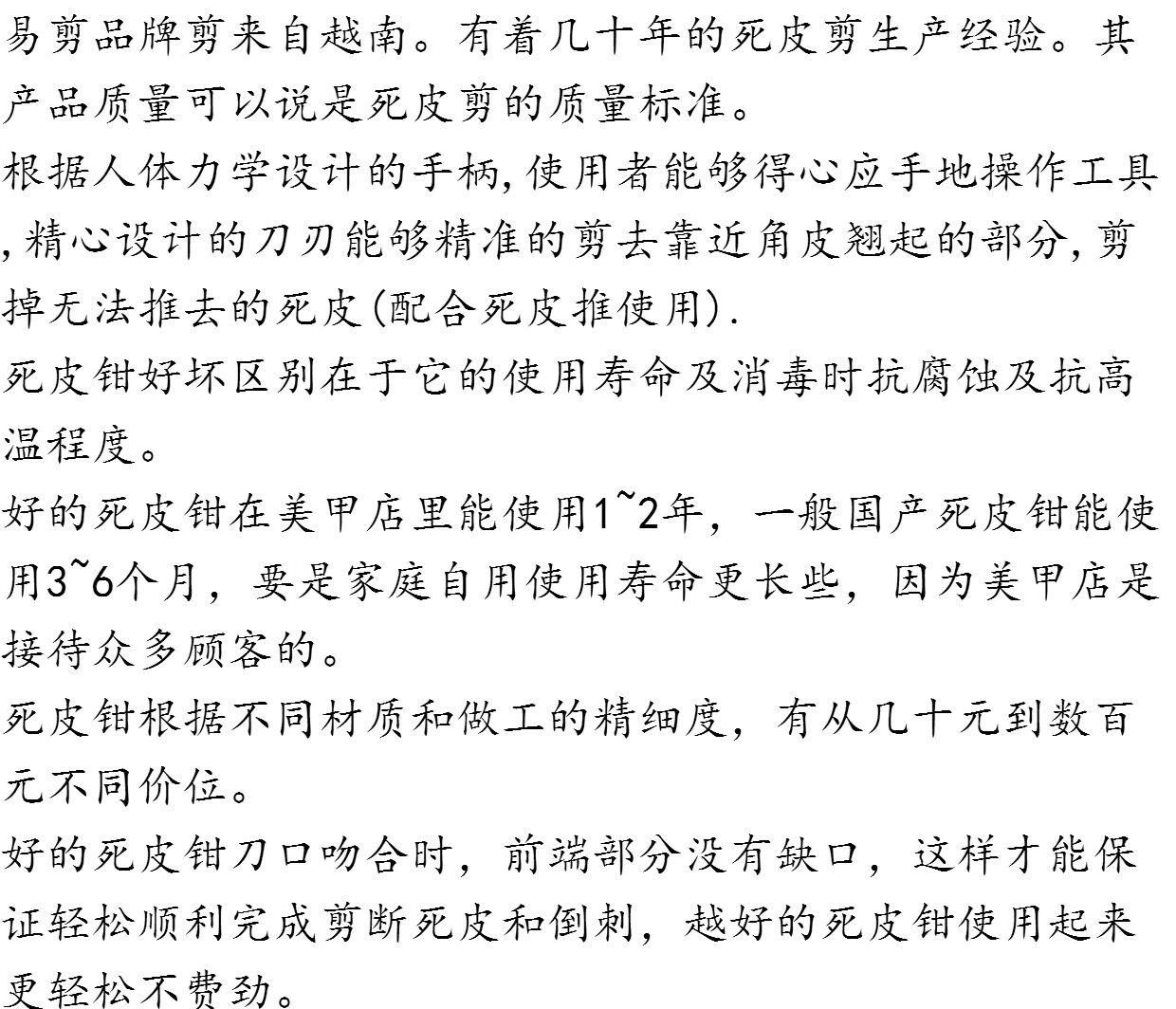 易剪品牌剪来自越南。有着几十年的死皮剪生产经验。其产品质量可以说是死皮剪的质量标准。
根据人体力学设计的手柄,使用者能够得心应手地操作工具,精心设计的刀刃能够精准的剪去靠近角皮翘起的部分,剪掉无法推去的死皮(配合死皮推使用).
死皮钳好坏区别在于它的使用寿命及消毒时抗腐蚀及抗高温程度。
好的死皮钳在美甲店里能使用1~2年，一般国产死皮钳能使用3~6个月，要是家庭自用使用寿命更长些，因为美甲店是接待众多顾客的。
死皮钳根据不同材质和做工的精细度，有从几十元到数百元不同价位。
好的死皮钳刀口吻合时，前端部分没有缺口，这样才能保证轻松顺利完成剪断死皮和倒刺，越好的死皮钳使用起来更轻松不费劲。